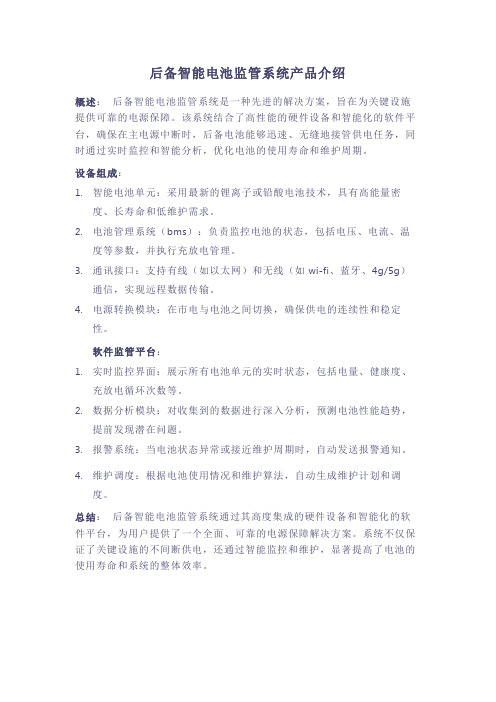 后备智能电池监管系统产品介绍

概述： 后备智能电池监管系统是一种先进的解决方案，旨在为关键设施提供可靠的电源保障。该系统结合了高性能的硬件设备和智能化的软件平台，确保在主电源中断时，后备电池能够迅速、无缝地接管供电任务，同时通过实时监控和智能分析，优化电池的使用寿命和维护周期。

设备组成：

1. 智能电池单元：采用最新的锂离子或铅酸电池技术，具有高能量密度、长寿命和低维护需求。
2. 电池管理系统（bms）：负责监控电池的状态，包括电压、电流、温度等参数，并执行充放电管理。
3. 通讯接口：支持有线（如以太网）和无线（如 wi-fi、蓝牙、4g/5g）通信，实现远程数据传输。
4. 电源转换模块：在市电与电池之间切换，确保供电的连续性和稳定性。

软件监管平台：

1. 实时监控界面：展示所有电池单元的实时状态，包括电量、健康度、充放电循环次数等。
2. 数据分析模块：对收集到的数据进行深入分析，预测电池性能趋势，提前发现潜在问题。
3. 报警系统：当电池状态异常或接近维护周期时，自动发送报警通知。
4. 维护调度：根据电池使用情况和维护算法，自动生成维护计划和调度。

总结： 后备智能电池监管系统通过其高度集成的硬件设备和智能化的软件平台，为用户提供了一个全面、可靠的电源保障解决方案。系统不仅保证了关键设施的不间断供电，还通过智能监控和维护，显著提高了电池的使用寿命和系统的整体效率。